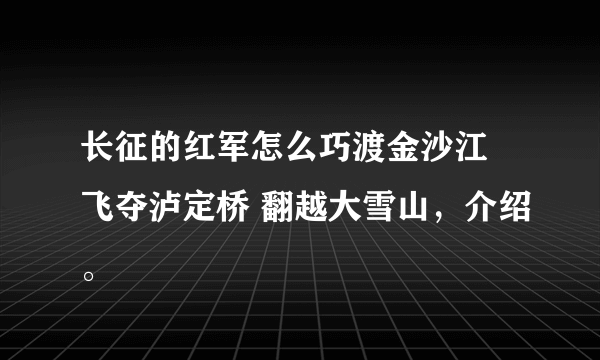 长征的红军怎么巧渡金沙江 飞夺泸定桥 翻越大雪山，介绍。